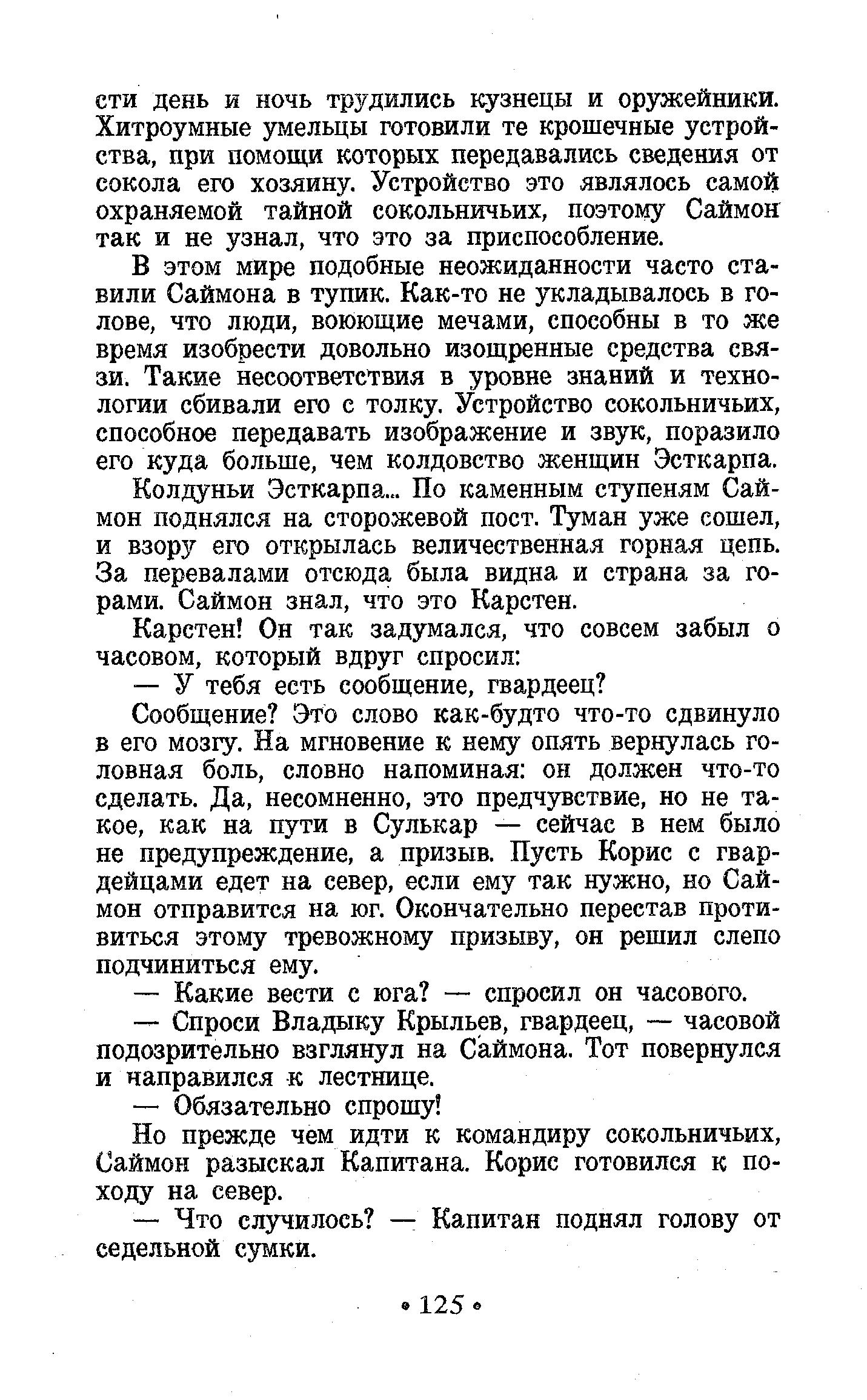 сти день и ночь трудились кузнецы и оружейники. Хитроумные умельцы готовили те крошечные устройства, при помощи которых передавались сведения от сокола его хозяину. Устройство это являлось самой охраняемой тайной сокольничьих, поэтому Саймон так и не узнал, что это за приспособление.

В этом мире подобные неожиданности часто ставили Саймона в тупик. Как-то не укладывалось в голове, что люди, воюющие мечами, способны в то же время изобрести довольно изощренные средства связи. Такие несоответствия в уровне знаний и технологии сбивали его с толку. Устройство сокольничьих, способное передавать изображение и звук, поразило его куда больше, чем колдовство женщин Эсткарпа.

Колдуньи Эсткарпа... По каменным ступеням Саймон поднялся на сторожевой пост. Туман уже сошел, и взору его открылась величественная горная цепь. За перевалами отсюда была видна и страна за горами. Саймон знал, что это Карстен.

Карстен! Он так задумался, что совсем забыл о часовом, который вдруг спросил:

— У тебя есть сообщение, гвардеец?

Сообщение? Это слово как-будто что-то сдвинуло в его мозгу. На мгновение к нему опять вернулась головная боль, словно напоминая: он должен что-то сделать. Да, несомненно, это предчувствие, но не такое, как на пути в Сулькар — сейчас в нем было не предупреждение, а призыв. Пусть Корис с гвардейцами едет на север, если ему так нужно, но Саймон отправится на юг. Окончательно перестав противиться этому тревожному призыву, он решил слепо подчиниться ему.

— Какие вести с юга? — спросил он часового.

— Спроси Владыку Крыльев, гвардеец, — часовой подозрительно взглянул на Саймона. Тот повернулся и направился к лестнице.

— Обязательно спрошу!

Но прежде чем идти к командиру сокольничьих, Саймон разыскал Капитана. Корис готовился к походу на север.

— Что случилось? — Капитан поднял голову от седельной сумки.

• 125 •